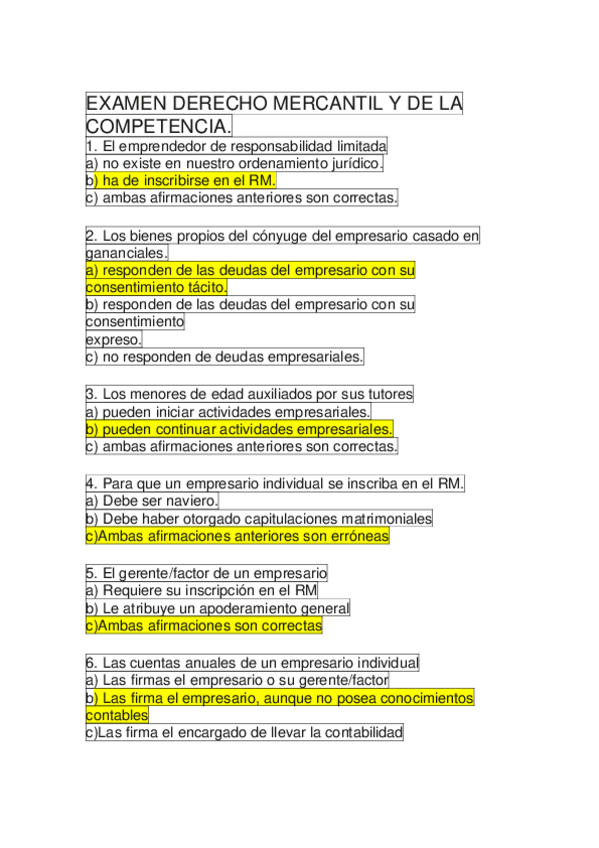 EXAMEN DERECHO MERCANTIL Y DE LA COMPETENCIA.
1. El emprendedor de responsabilidad limitada
a) no existe en nuestro ordenamiento jurídico.
b) ha de inscribirse en el RM.
c) ambas afirmaciones anteriores son correctas.

2. Los bienes propios del cónyuge del empresario casado en gananciales.
a) responden de las deudas del empresario con su consentimiento tácito.
b) responden de las deudas del empresario con su consentimiento
expreso.
c) no responden de deudas empresariales.

3. Los menores de edad auxiliados por sus tutores
a) pueden iniciar actividades empresariales.
b) pueden continuar actividades empresariales.
c) ambas afirmaciones anteriores son correctas.

4. Para que un empresario individual se inscriba en el RM.
a) Debe ser naviero.
b) Debe haber otorgado capitulaciones matrimoniales
c)Ambas afirmaciones anteriores son erróneas

5. El gerente/factor de un empresario
a) Requiere su inscripción en el RM
b) Le atribuye un apoderamiento general
c)Ambas afirmaciones son correctas

6. Las cuentas anuales de un empresario individual
a) Las firmas el empresario o su gerente/factor
b) Las firma el empresario, aunque no posea conocimientos contables
c)Las firma el encargado de llevar la contabilidad